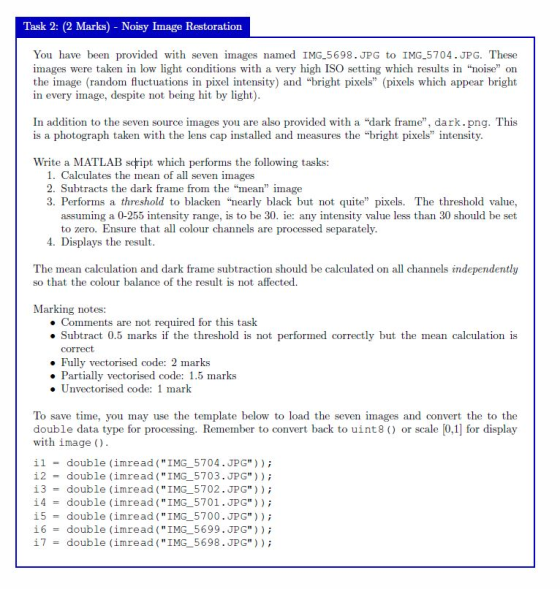 Task 2: (2 Marks) - Noisy Image Restoration

You have been provided with seven images named IMG_5698.JPG to IMG_5704.JPG. These images were taken in low light conditions with a very high ISO setting which results in "noise" on the image (random fluctuations in pixel intensity) and "bright pixels" (pixels which appear bright in every image, despite not being hit by light).

In addition to the seven source images you are also provided with a "dark frame", dark.png. This is a photograph taken with the lens cap installed and measures the "bright pixels" intensity.

Write a MATLAB script which performs the following tasks:
1. Calculates the mean of all seven images
2. Subtracts the dark frame from the "mean" image
3. Performs a threshold to blacken "nearly black but not quite" pixels. The threshold value, assuming a 0-255 intensity range, is to be 30. ie: any intensity value less than 30 should be set to zero. Ensure that all colour channels are processed separately.
4. Displays the result.

The mean calculation and dark frame subtraction should be calculated on all channels independently so that the colour balance of the result is not affected.

Marking notes:
• Comments are not required for this task
• Subtract 0.5 marks if the threshold is not performed correctly but the mean calculation is correct
• Fully vectorised code: 2 marks
• Partially vectorised code: 1.5 marks
• Unvectorised code: 1 mark

To save time, you may use the template below to load the seven images and convert the to the double data type for processing. Remember to convert back to uint8() or scale [0,1] for display with image().

i1 = double(imread("IMG_5704.JPG"));
i2 = double(imread("IMG_5703.JPG"));
i3 = double(imread("IMG_5702.JPG"));
i4 = double(imread("IMG_5701.JPG"));
i5 = double(imread("IMG_5700.JPG"));
i6 = double(imread("IMG_5699.JPG"));
i7 = double(imread("IMG_5698.JPG"));